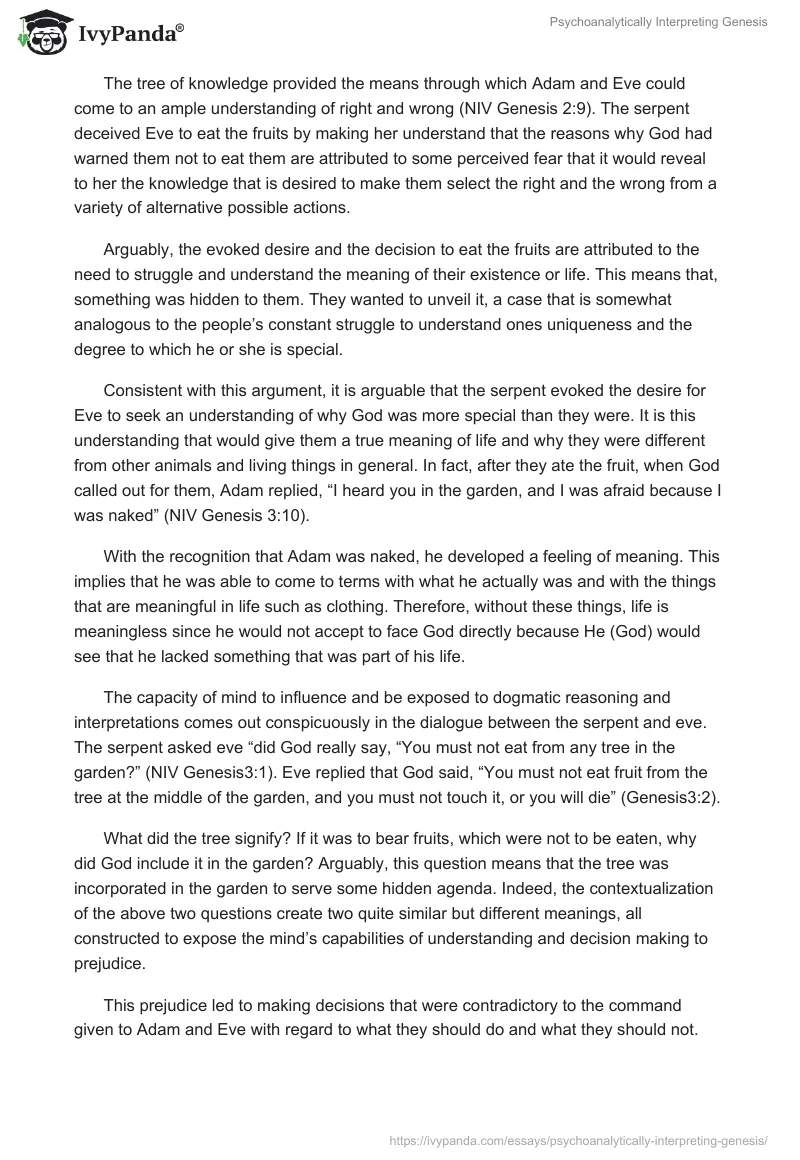 IvyPanda®

Psychoanalytically Interpreting Genesis

The tree of knowledge provided the means through which Adam and Eve could come to an ample understanding of right and wrong (NIV Genesis 2:9). The serpent deceived Eve to eat the fruits by making her understand that the reasons why God had warned them not to eat them are attributed to some perceived fear that it would reveal to her the knowledge that is desired to make them select the right and the wrong from a variety of alternative possible actions.

Arguably, the evoked desire and the decision to eat the fruits are attributed to the need to struggle and understand the meaning of their existence or life. This means that, something was hidden to them. They wanted to unveil it, a case that is somewhat analogous to the people's constant struggle to understand ones uniqueness and the degree to which he or she is special.

Consistent with this argument, it is arguable that the serpent evoked the desire for Eve to seek an understanding of why God was more special than they were. It is this understanding that would give them a true meaning of life and why they were different from other animals and living things in general. In fact, after they ate the fruit, when God called out for them, Adam replied, "I heard you in the garden, and I was afraid because I was naked" (NIV Genesis 3:10).

With the recognition that Adam was naked, he developed a feeling of meaning. This implies that he was able to come to terms with what he actually was and with the things that are meaningful in life such as clothing. Therefore, without these things, life is meaningless since he would not accept to face God directly because He (God) would see that he lacked something that was part of his life.

The capacity of mind to influence and be exposed to dogmatic reasoning and interpretations comes out conspicuously in the dialogue between the serpent and eve. The serpent asked eve "did God really say, "You must not eat from any tree in the garden?" (NIV Genesis3:1). Eve replied that God said, "You must not eat fruit from the tree at the middle of the garden, and you must not touch it, or you will die" (Genesis3:2).

What did the tree signify? If it was to bear fruits, which were not to be eaten, why did God include it in the garden? Arguably, this question means that the tree was incorporated in the garden to serve some hidden agenda. Indeed, the contextualization of the above two questions create two quite similar but different meanings, all constructed to expose the mind's capabilities of understanding and decision making to prejudice.

This prejudice led to making decisions that were contradictory to the command given to Adam and Eve with regard to what they should do and what they should not.

https://ivypanda.com/essays/psychoanalytically-interpreting-genesis/